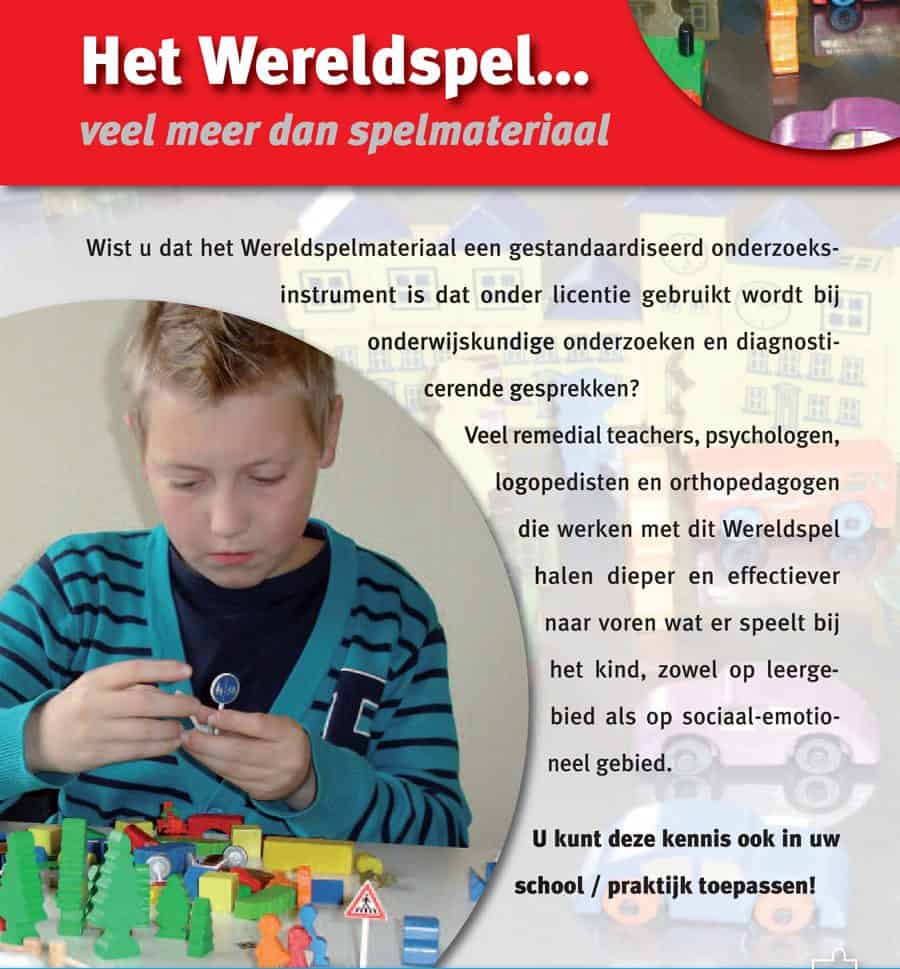 Het Wereldspel...
veel meer dan spelmateriaal

Wist u dat het Wereldspelmateriaal een gestandaardiseerd onderzoeksinstrument is dat onder licentie gebruikt wordt bij onderwijskundige onderzoeken en diagnosticerende gesprekken?
Veel remedial teachers, psychologen, logopedisten en orthopedagogen die werken met dit Wereldspel halen dieper en effectiever naar voren wat er speelt bij het kind, zowel op leergebied als op sociaal-emotioneel gebied.

U kunt deze kennis ook in uw school / praktijk toepassen!